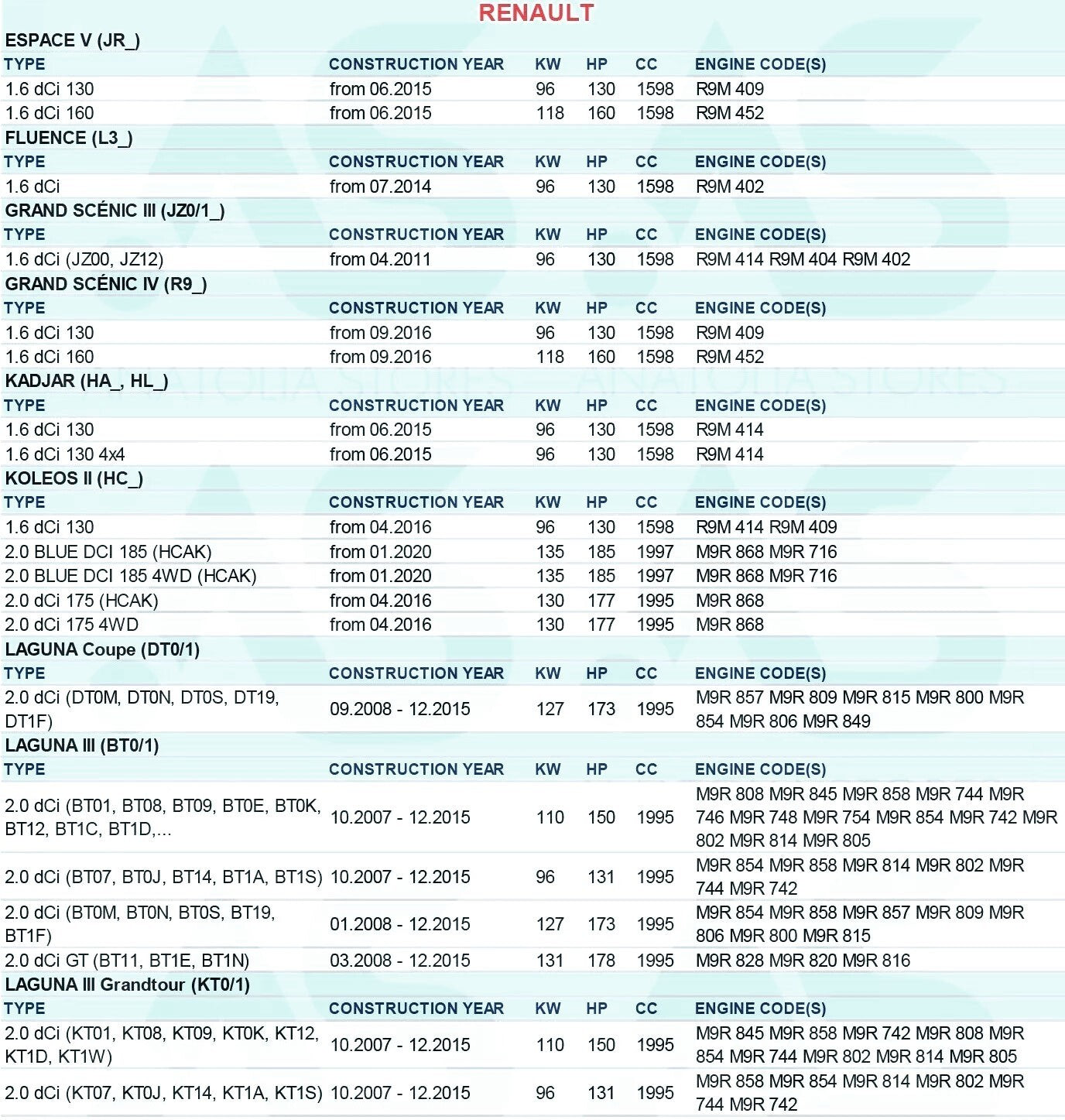 RENAULT

ESPACE V (JR_)

| TYPE | CONSTRUCTION YEAR | KW | HP | CC | ENGINE CODE(S) |
|---|---|---|---|---|---|
| 1.6 dCi 130 | from 06.2015 | 96 | 130 | 1598 | R9M 409 |
| 1.6 dCi 160 | from 06.2015 | 118 | 160 | 1598 | R9M 452 |

FLUENCE (L3_)

| TYPE | CONSTRUCTION YEAR | KW | HP | CC | ENGINE CODE(S) |
|---|---|---|---|---|---|
| 1.6 dCi | from 07.2014 | 96 | 130 | 1598 | R9M 402 |

GRAND SCÉNIC III (JZ0/1_)

| TYPE | CONSTRUCTION YEAR | KW | HP | CC | ENGINE CODE(S) |
|---|---|---|---|---|---|
| 1.6 dCi (JZ00, JZ12) | from 04.2011 | 96 | 130 | 1598 | R9M 414 R9M 404 R9M 402 |

GRAND SCÉNIC IV (R9_)

| TYPE | CONSTRUCTION YEAR | KW | HP | CC | ENGINE CODE(S) |
|---|---|---|---|---|---|
| 1.6 dCi 130 | from 09.2016 | 96 | 130 | 1598 | R9M 409 |
| 1.6 dCi 160 | from 09.2016 | 118 | 160 | 1598 | R9M 452 |

KADJAR (HA_, HL_)

| TYPE | CONSTRUCTION YEAR | KW | HP | CC | ENGINE CODE(S) |
|---|---|---|---|---|---|
| 1.6 dCi 130 | from 06.2015 | 96 | 130 | 1598 | R9M 414 |
| 1.6 dCi 130 4x4 | from 06.2015 | 96 | 130 | 1598 | R9M 414 |

KOLEOS II (HC_)

| TYPE | CONSTRUCTION YEAR | KW | HP | CC | ENGINE CODE(S) |
|---|---|---|---|---|---|
| 1.6 dCi 130 | from 04.2016 | 96 | 130 | 1598 | R9M 414 R9M 409 |
| 2.0 BLUE DCI 185 (HCAK) | from 01.2020 | 135 | 185 | 1997 | M9R 868 M9R 716 |
| 2.0 BLUE DCI 185 4WD (HCAK) | from 01.2020 | 135 | 185 | 1997 | M9R 868 M9R 716 |
| 2.0 dCi 175 (HCAK) | from 04.2016 | 130 | 177 | 1995 | M9R 868 |
| 2.0 dCi 175 4WD | from 04.2016 | 130 | 177 | 1995 | M9R 868 |

LAGUNA Coupe (DT0/1)

| TYPE | CONSTRUCTION YEAR | KW | HP | CC | ENGINE CODE(S) |
|---|---|---|---|---|---|
| 2.0 dCi (DT0M, DT0N, DT0S, DT19, DT1F) | 09.2008 - 12.2015 | 127 | 173 | 1995 | M9R 857 M9R 809 M9R 815 M9R 800 M9R 854 M9R 806 M9R 849 |

LAGUNA III (BT0/1)

| TYPE | CONSTRUCTION YEAR | KW | HP | CC | ENGINE CODE(S) |
|---|---|---|---|---|---|
| 2.0 dCi (BT01, BT08, BT09, BT0E, BT0K, BT12, BT1C, BT1D,... | 10.2007 - 12.2015 | 110 | 150 | 1995 | M9R 808 M9R 845 M9R 858 M9R 744 M9R 746 M9R 748 M9R 754 M9R 854 M9R 742 M9R 802 M9R 814 M9R 805 |
| 2.0 dCi (BT07, BT0J, BT14, BT1A, BT1S) | 10.2007 - 12.2015 | 96 | 131 | 1995 | M9R 854 M9R 858 M9R 814 M9R 802 M9R 744 M9R 742 |
| 2.0 dCi (BT0M, BT0N, BT0S, BT19, BT1F) | 01.2008 - 12.2015 | 127 | 173 | 1995 | M9R 854 M9R 858 M9R 857 M9R 809 M9R 806 M9R 800 M9R 815 |
| 2.0 dCi GT (BT11, BT1E, BT1N) | 03.2008 - 12.2015 | 131 | 178 | 1995 | M9R 828 M9R 820 M9R 816 |

LAGUNA III Grandtour (KT0/1)

| TYPE | CONSTRUCTION YEAR | KW | HP | CC | ENGINE CODE(S) |
|---|---|---|---|---|---|
| 2.0 dCi (KT01, KT08, KT09, KT0K, KT12, KT1D, KT1W) | 10.2007 - 12.2015 | 110 | 150 | 1995 | M9R 845 M9R 858 M9R 742 M9R 808 M9R 854 M9R 744 M9R 802 M9R 814 M9R 805 |
| 2.0 dCi (KT07, KT0J, KT14, KT1A, KT1S) | 10.2007 - 12.2015 | 96 | 131 | 1995 | M9R 858 M9R 854 M9R 814 M9R 802 M9R 744 M9R 742 |